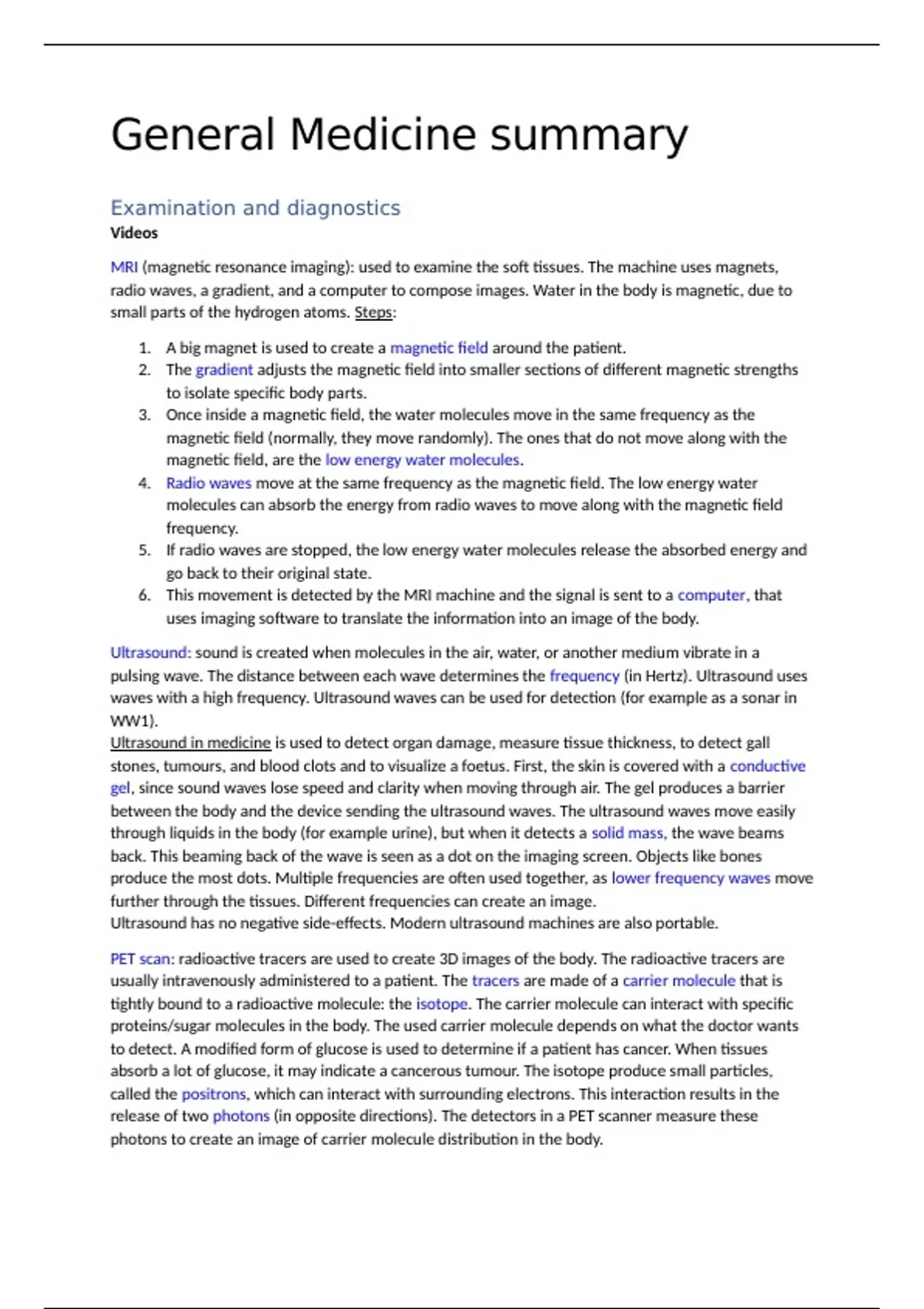 General Medicine summary

Examination and diagnostics
Videos

MRI (magnetic resonance imaging): used to examine the soft tissues. The machine uses magnets, radio waves, a gradient, and a computer to compose images. Water in the body is magnetic, due to small parts of the hydrogen atoms. Steps:

1. A big magnet is used to create a magnetic field around the patient.
2. The gradient adjusts the magnetic field into smaller sections of different magnetic strengths to isolate specific body parts.
3. Once inside a magnetic field, the water molecules move in the same frequency as the magnetic field (normally, they move randomly). The ones that do not move along with the magnetic field, are the low energy water molecules.
4. Radio waves move at the same frequency as the magnetic field. The low energy water molecules can absorb the energy from radio waves to move along with the magnetic field frequency.
5. If radio waves are stopped, the low energy water molecules release the absorbed energy and go back to their original state.
6. This movement is detected by the MRI machine and the signal is sent to a computer, that uses imaging software to translate the information into an image of the body.

Ultrasound: sound is created when molecules in the air, water, or another medium vibrate in a pulsing wave. The distance between each wave determines the frequency (in Hertz). Ultrasound uses waves with a high frequency. Ultrasound waves can be used for detection (for example as a sonar in WW1).
Ultrasound in medicine is used to detect organ damage, measure tissue thickness, to detect gall stones, tumours, and blood clots and to visualize a foetus. First, the skin is covered with a conductive gel, since sound waves lose speed and clarity when moving through air. The gel produces a barrier between the body and the device sending the ultrasound waves. The ultrasound waves move easily through liquids in the body (for example urine), but when it detects a solid mass, the wave beams back. This beaming back of the wave is seen as a dot on the imaging screen. Objects like bones produce the most dots. Multiple frequencies are often used together, as lower frequency waves move further through the tissues. Different frequencies can create an image.
Ultrasound has no negative side-effects. Modern ultrasound machines are also portable.

PET scan: radioactive tracers are used to create 3D images of the body. The radioactive tracers are usually intravenously administered to a patient. The tracers are made of a carrier molecule that is tightly bound to a radioactive molecule: the isotope. The carrier molecule can interact with specific proteins/sugar molecules in the body. The used carrier molecule depends on what the doctor wants to detect. A modified form of glucose is used to determine if a patient has cancer. When tissues absorb a lot of glucose, it may indicate a cancerous tumour. The isotope produce small particles, called the positrons, which can interact with surrounding electrons. This interaction results in the release of two photons (in opposite directions). The detectors in a PET scanner measure these photons to create an image of carrier molecule distribution in the body.